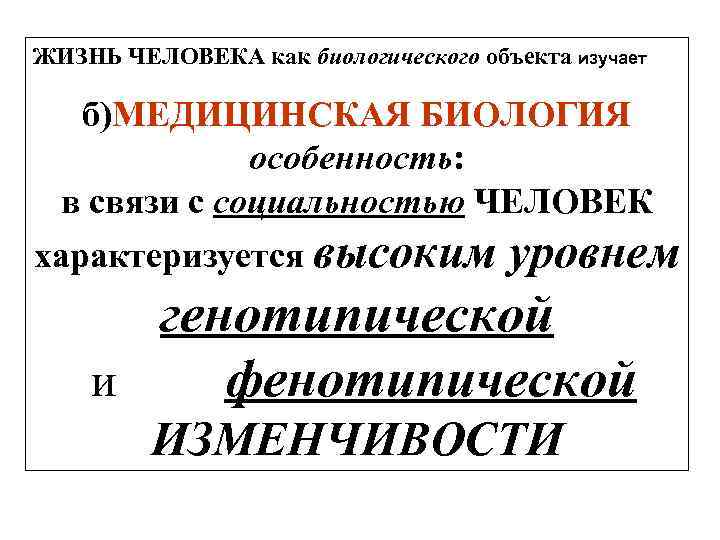 ЖИЗНЬ ЧЕЛОВЕКА как биологического объекта изучает

б)МЕДИЦИНСКАЯ БИОЛОГИЯ

особенность:

в связи с социальностью ЧЕЛОВЕК характеризуется высоким уровнем генотипической и фенотипической ИЗМЕНЧИВОСТИ